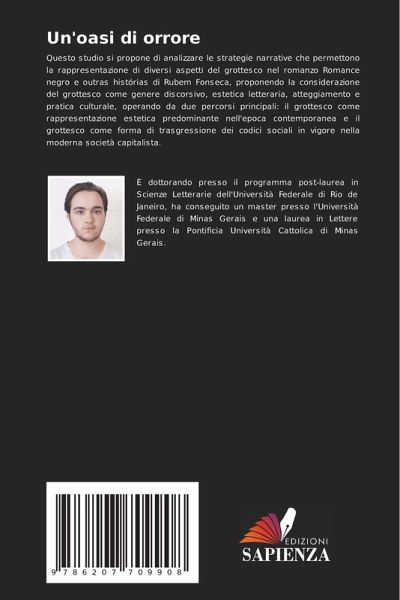 Un'oasi di orrore

Questo studio si propone di analizzare le strategie narrative che permettono la rappresentazione di diversi aspetti del grottesco nel romanzo Romance negro e outras histórias di Rubem Fonseca, proponendo la considerazione del grottesco come genere discorsivo, estetica letteraria, atteggiamento e pratica culturale, operando da due percorsi principali: il grottesco come rappresentazione estetica predominante nell'epoca contemporanea e il grottesco come forma di trasgressione dei codici sociali in vigore nella moderna società capitalista.

È dottorando presso il programma post-laurea in Scienze Letterarie dell'Università Federale di Rio de Janeiro, ha conseguito un master presso l'Università Federale di Minas Gerais e una laurea in Lettere presso la Pontificia Università Cattolica di Minas Gerais.

9 786207 709908

EDIZIONI
SAPIENZA